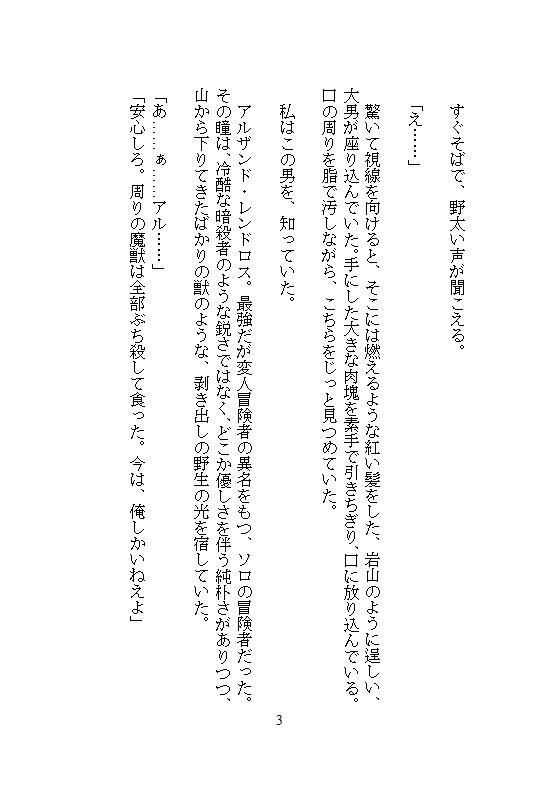 すぐそばで、野太い声が聞こえる。

「え……」

驚いて視線を向けると、そこには燃えるような紅い髪をした、岩山のように逞しい、大男が座り込んでいた。手にした大きな肉塊を素手で引きちぎり、口に放り込んでいる。口の周りを脂で汚しながら、こちらをじっと見つめていた。

私はこの男を、知っていた。

アルザンド・レンドロス。最強だが変人冒険者の異名をもつ、ソロの冒険者だった。その瞳は、冷酷な暗殺者のような鋭さではなく、どこか優しさを伴う純朴さがありつつ、山から下りてきたばかりの獣のような、剥き出しの野生の光を宿していた。

「あ……ぁ……アル……」
「安心しろ。周りの魔獣は全部ぶち殺して食った。今は、俺しかいねえよ」

3